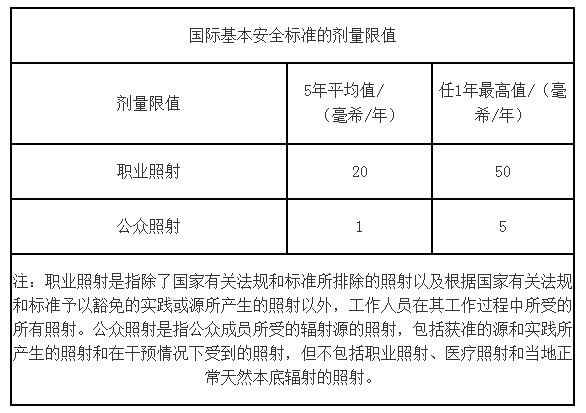 国际基本安全标准的剂量限值

| 剂量限值 | 5年平均值/（毫希/年） | 任1年最高值/（毫希/年） |
|---|---|---|
| 职业照射 | 20 | 50 |
| 公众照射 | 1 | 5 |

注：职业照射是指除了国家有关法规和标准所排除的照射以及根据国家有关法规和标准予以豁免的实践或源所产生的照射以外，工作人员在其工作过程中所受的所有照射。公众照射是指公众成员所受的辐射源的照射，包括获准的源和实践所产生的照射和在干预情况下受到的照射，但不包括职业照射、医疗照射和当地正常天然本底辐射的照射。